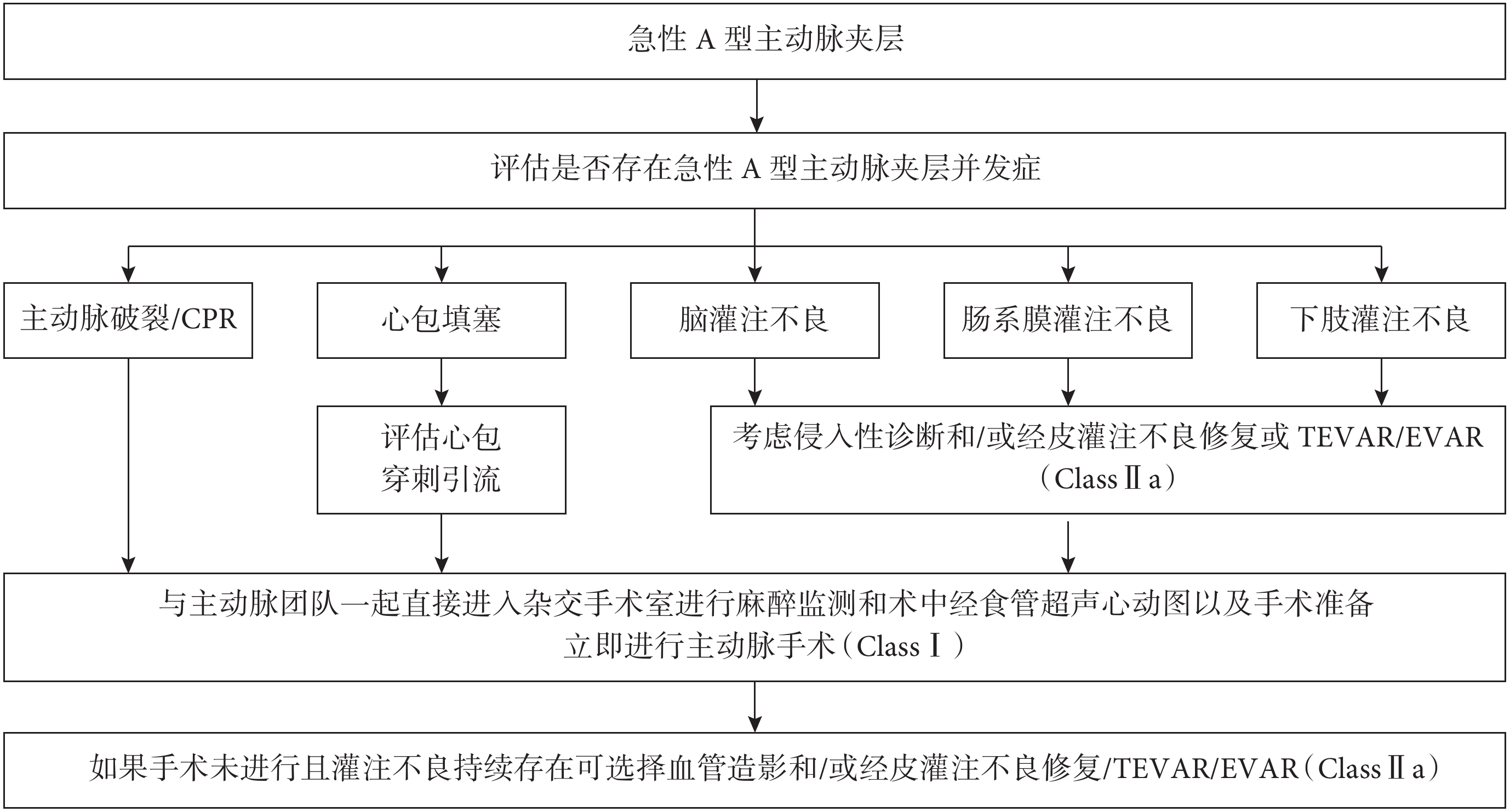 急性 A 型主动脉夹层

评估是否存在急性 A 型主动脉夹层并发症

主动脉破裂/CPR

心包填塞

脑灌注不良

肠系膜灌注不良

下肢灌注不良

评估心包穿刺引流

考虑侵入性诊断和/或经皮灌注不良修复或 TEVAR/EVAR（Class Ⅱ a）

与主动脉团队一起直接进入杂交手术室进行麻醉监测和术中经食管超声心动图以及手术准备
立即进行主动脉手术（Class Ⅰ）

如果手术未进行且灌注不良持续存在可选择血管造影和/或经皮灌注不良修复/TEVAR/EVAR（Class Ⅱ a）